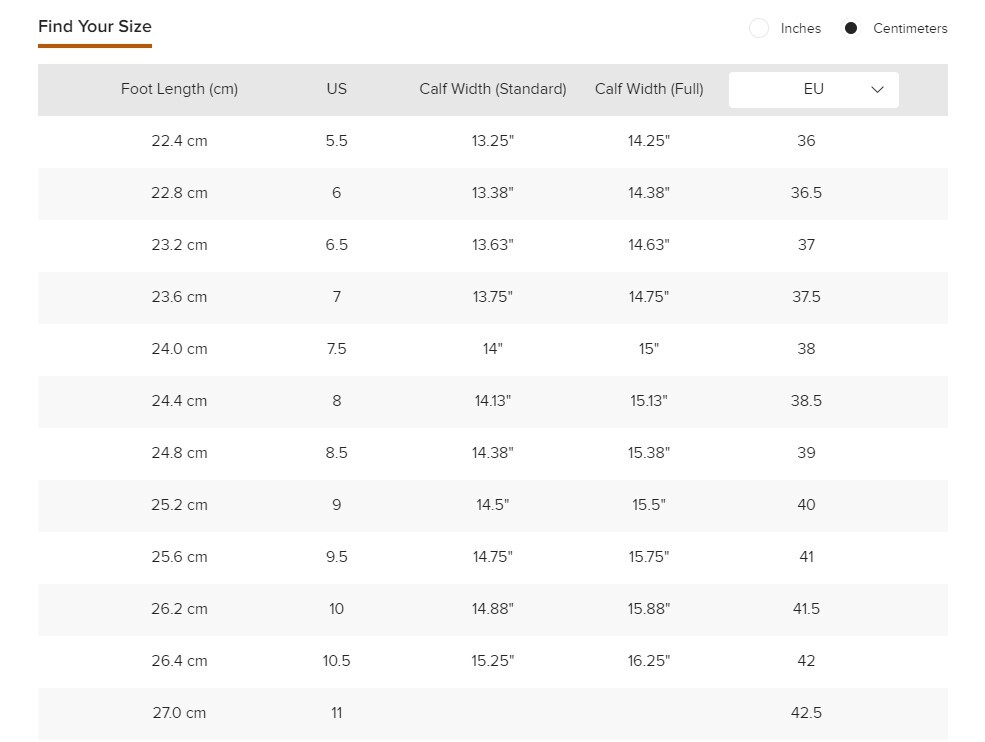 Find Your Size

Inches Centimeters

| Foot Length (cm) | US | Calf Width (Standard) | Calf Width (Full) | EU |
|---|---|---|---|---|
| 22.4 cm | 5.5 | 13.25" | 14.25" | 36 |
| 22.8 cm | 6 | 13.38" | 14.38" | 36.5 |
| 23.2 cm | 6.5 | 13.63" | 14.63" | 37 |
| 23.6 cm | 7 | 13.75" | 14.75" | 37.5 |
| 24.0 cm | 7.5 | 14" | 15" | 38 |
| 24.4 cm | 8 | 14.13" | 15.13" | 38.5 |
| 24.8 cm | 8.5 | 14.38" | 15.38" | 39 |
| 25.2 cm | 9 | 14.5" | 15.5" | 40 |
| 25.6 cm | 9.5 | 14.75" | 15.75" | 41 |
| 26.2 cm | 10 | 14.88" | 15.88" | 41.5 |
| 26.4 cm | 10.5 | 15.25" | 16.25" | 42 |
| 27.0 cm | 11 | | | 42.5 |